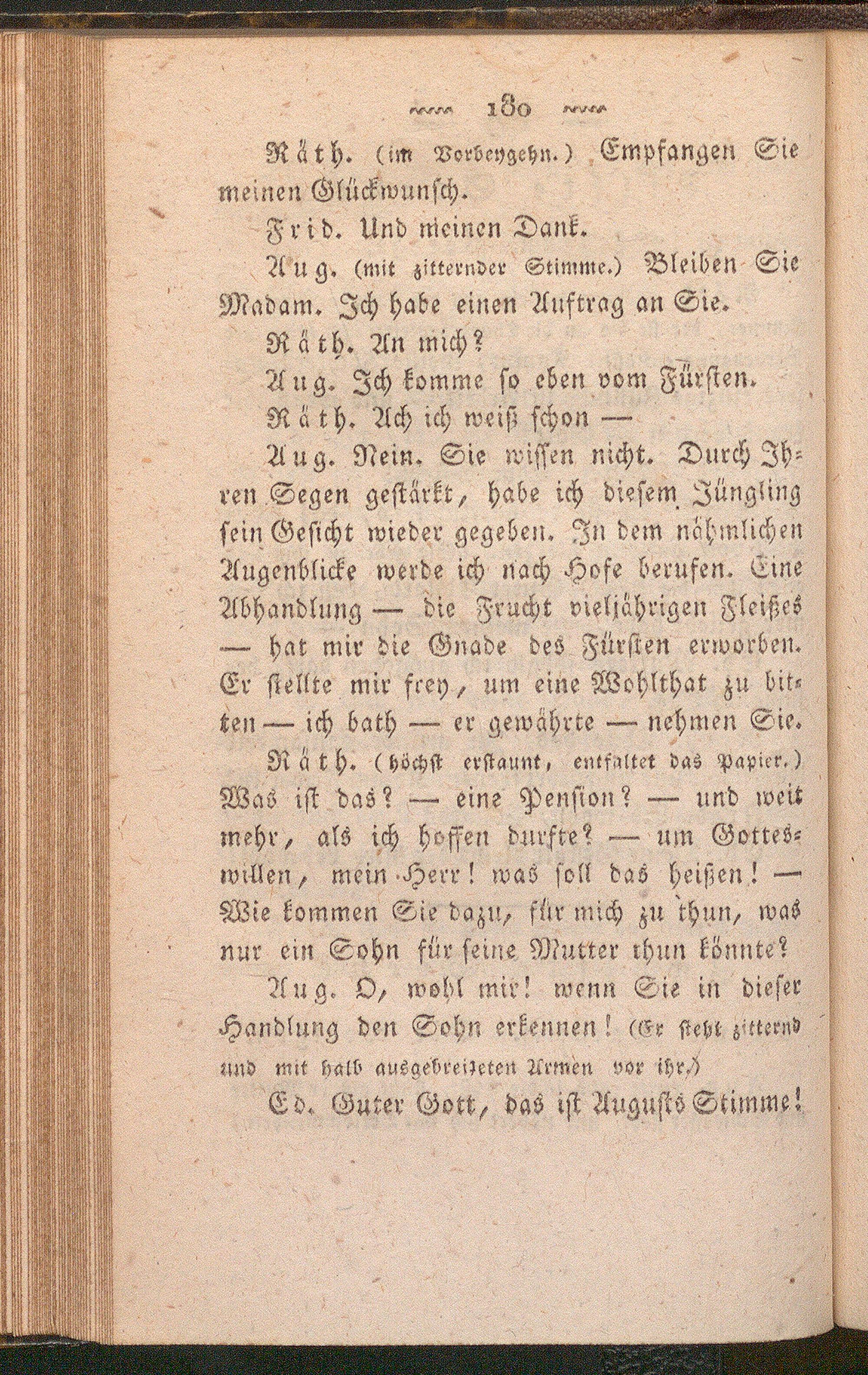 180

Räth. (im Vorbeygehn.) Empfangen Sie meinen Glückwunsch.

Frid. Und meinen Dank.

Aug. (mit zitternder Stimme.) Bleiben Sie Madam. Ich habe einen Auftrag an Sie.

Räth. An mich?

Aug. Ich komme so eben vom Fürsten.

Räth. Ach ich weiß schon —

Aug. Nein. Sie wissen nicht. Durch Ihren Segen gestärkt, habe ich diesem Jüngling sein Gesicht wieder gegeben. In dem nähmlichen Augenblicke werde ich nach Hofe berufen. Eine Abhandlung — die Frucht vieljährigen Fleißes — hat mir die Gnade des Fürsten erworben. Er stellte mir frey, um eine Wohlthat zu bitten — ich bath — er gewährte — nehmen Sie.

Räth. (höchst erstaunt, entfaltet das Papier.) Was ist das? — eine Pension? — und weit mehr, als ich hoffen durfte? — um Gotteswillen, mein Herr! was soll das heißen! — Wie kommen Sie dazu, für mich zu thun, was nur ein Sohn für seine Mutter thun könnte?

Aug. O, wohl mir! wenn Sie in dieser Handlung den Sohn erkennen! (Er steht zitternd und mit halb ausgebreiteten Armen vor ihr.)

Ed. Guter Gott, das ist Augusts Stimme!